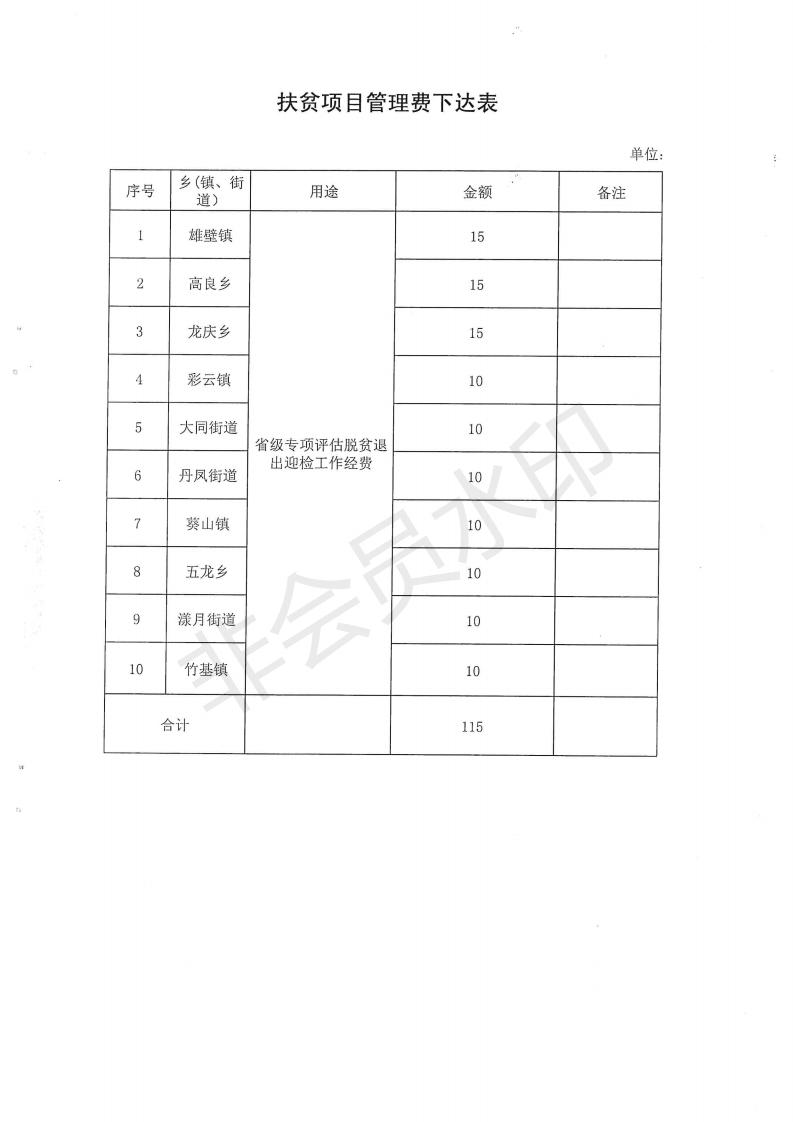 扶贫项目管理费下达表

单位:

| 序号 | 乡(镇、街道) | 用途 | 金额 | 备注 |
|---|---|---|---|---|
| 1 | 雄壁镇 | 省级专项评估脱贫退出迎检工作经费 | 15 | |
| 2 | 高良乡 | | 15 | |
| 3 | 龙庆乡 | | 15 | |
| 4 | 彩云镇 | | 10 | |
| 5 | 大同街道 | | 10 | |
| 6 | 丹凤街道 | | 10 | |
| 7 | 葵山镇 | | 10 | |
| 8 | 五龙乡 | | 10 | |
| 9 | 漾月街道 | | 10 | |
| 10 | 竹基镇 | | 10 | |
| 合计 | | | 115 | |

非会员水印